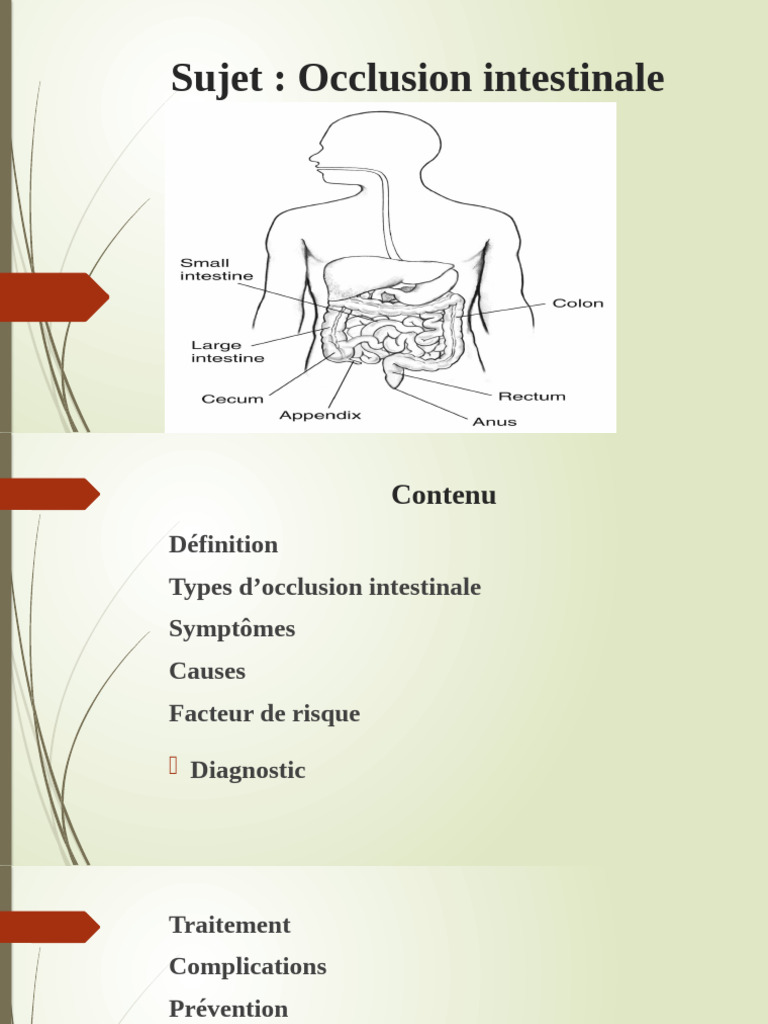 Sujet : Occlusion intestinale

Small intestine
Large intestine
Cecum
Appendix
Colon
Rectum
Anus

Contenu

Définition

Types d’occlusion intestinale

Symptômes

Causes

Facteur de risque

Diagnostic

Traitement

Complications

Prévention